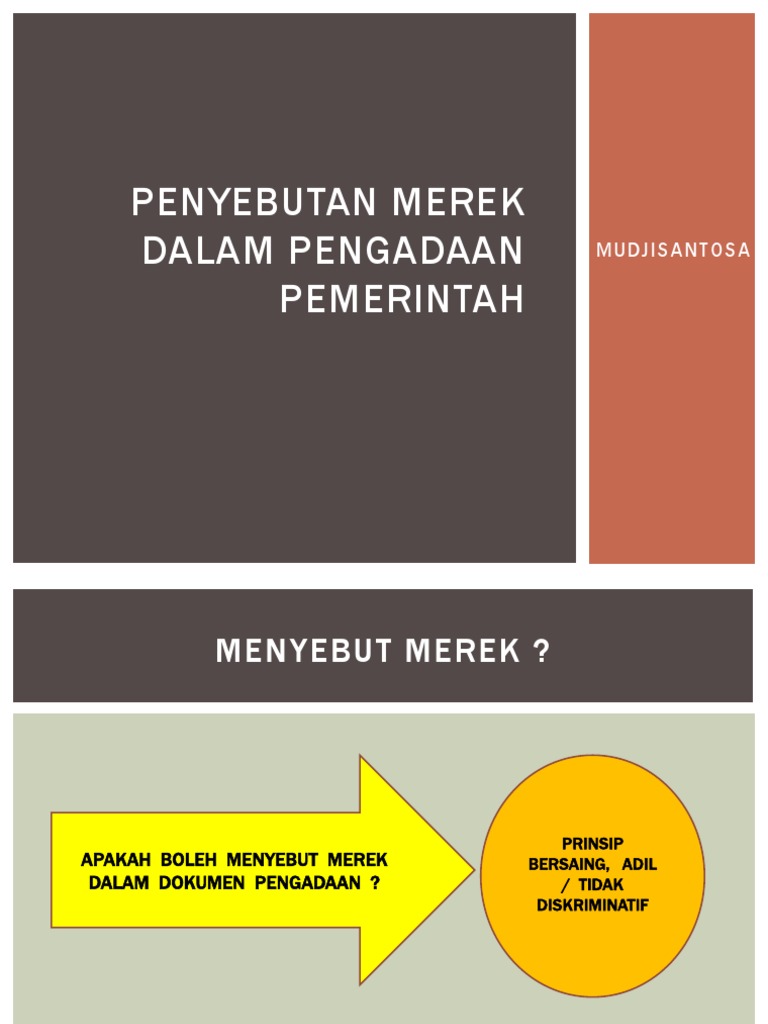 PENYEBUTAN MEREK DALAM PENGADAAN PEMERINTAH

MUDJISANTOSA

MENYEBUT MEREK ?

APAKAH BOLEH MENYEBUT MEREK DALAM DOKUMEN PENGADAAN ?

PRINSIP BERSAING, ADIL / TIDAK DISKRIMINATIF